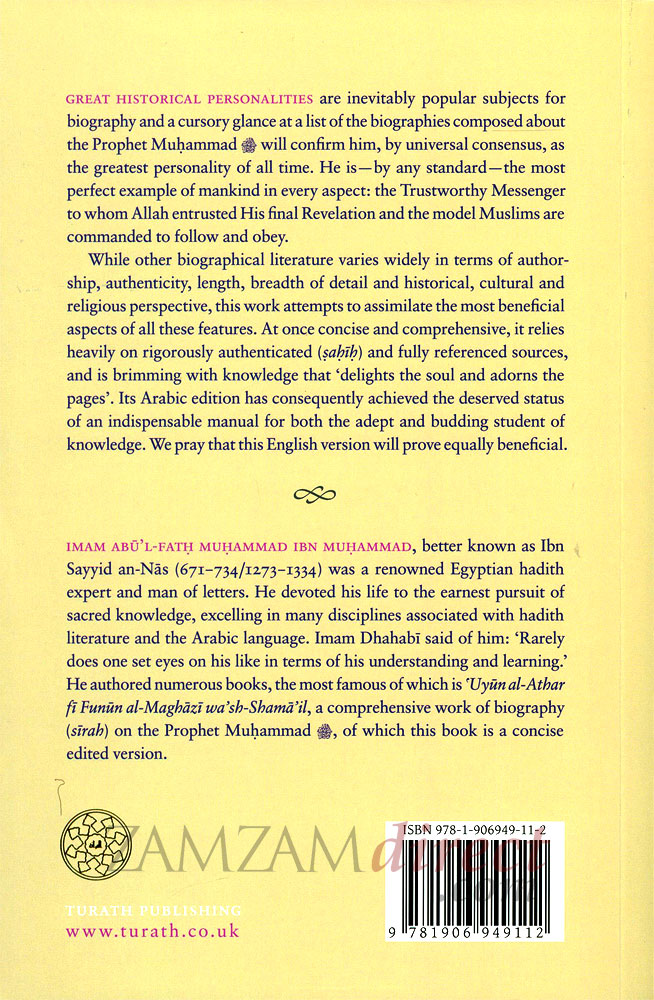 GREAT HISTORICAL PERSONALITIES are inevitably popular subjects for biography and a cursory glance at a list of the biographies composed about the Prophet Muḥammad ﷺ will confirm him, by universal consensus, as the greatest personality of all time. He is—by any standard—the most perfect example of mankind in every aspect: the Trustworthy Messenger to whom Allah entrusted His final Revelation and the model Muslims are commanded to follow and obey.

While other biographical literature varies widely in terms of authorship, authenticity, length, breadth of detail and historical, cultural and religious perspective, this work attempts to assimilate the most beneficial aspects of all these features. At once concise and comprehensive, it relies heavily on rigorously authenticated (ṣaḥīḥ) and fully referenced sources, and is brimming with knowledge that 'delights the soul and adorns the pages'. Its Arabic edition has consequently achieved the deserved status of an indispensable manual for both the adept and budding student of knowledge. We pray that this English version will prove equally beneficial.

IMAM ABŪ'L-FATḤ MUḤAMMAD IBN MUḤAMMAD, better known as Ibn Sayyid an-Nās (671–734/1273–1334) was a renowned Egyptian hadith expert and man of letters. He devoted his life to the earnest pursuit of sacred knowledge, excelling in many disciplines associated with hadith literature and the Arabic language. Imam Dhahabī said of him: 'Rarely does one set eyes on his like in terms of his understanding and learning.' He authored numerous books, the most famous of which is 'Uyūn al-Athar fī Funūn al-Maghāzī wa'sh-Shamā'il, a comprehensive work of biography (sīrah) on the Prophet Muḥammad ﷺ, of which this book is a concise edited version.

ZAMZAM direct

TURATH PUBLISHING
www.turath.co.uk

ISBN 978-1-906949-11-2
9 781906 949112